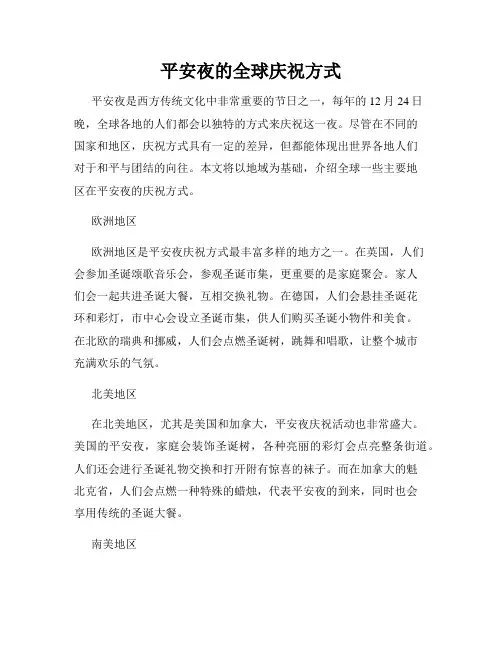 平安夜的全球庆祝方式

平安夜是西方传统文化中非常重要的节日之一，每年的 12 月 24 日晚，全球各地的人们都会以独特的方式来庆祝这一夜。尽管在不同的国家和地区，庆祝方式具有一定的差异，但都能体现出世界各地人们对于和平与团结的向往。本文将以地域为基础，介绍全球一些主要地区在平安夜的庆祝方式。

欧洲地区

欧洲地区是平安夜庆祝方式最丰富多样的地方之一。在英国，人们会参加圣诞颂歌音乐会，参观圣诞市集，更重要的是家庭聚会。家人们会一起共进圣诞大餐，互相交换礼物。在德国，人们会悬挂圣诞花环和彩灯，市中心会设立圣诞市集，供人们购买圣诞小物件和美食。在北欧的瑞典和挪威，人们会点燃圣诞树，跳舞和唱歌，让整个城市充满欢乐的气氛。

北美地区

在北美地区，尤其是美国和加拿大，平安夜庆祝活动也非常盛大。美国的平安夜，家庭会装饰圣诞树，各种亮丽的彩灯会点亮整条街道。人们还会进行圣诞礼物交换和打开附有惊喜的袜子。而在加拿大的魁北克省，人们会点燃一种特殊的蜡烛，代表平安夜的到来，同时也会享用传统的圣诞大餐。

南美地区